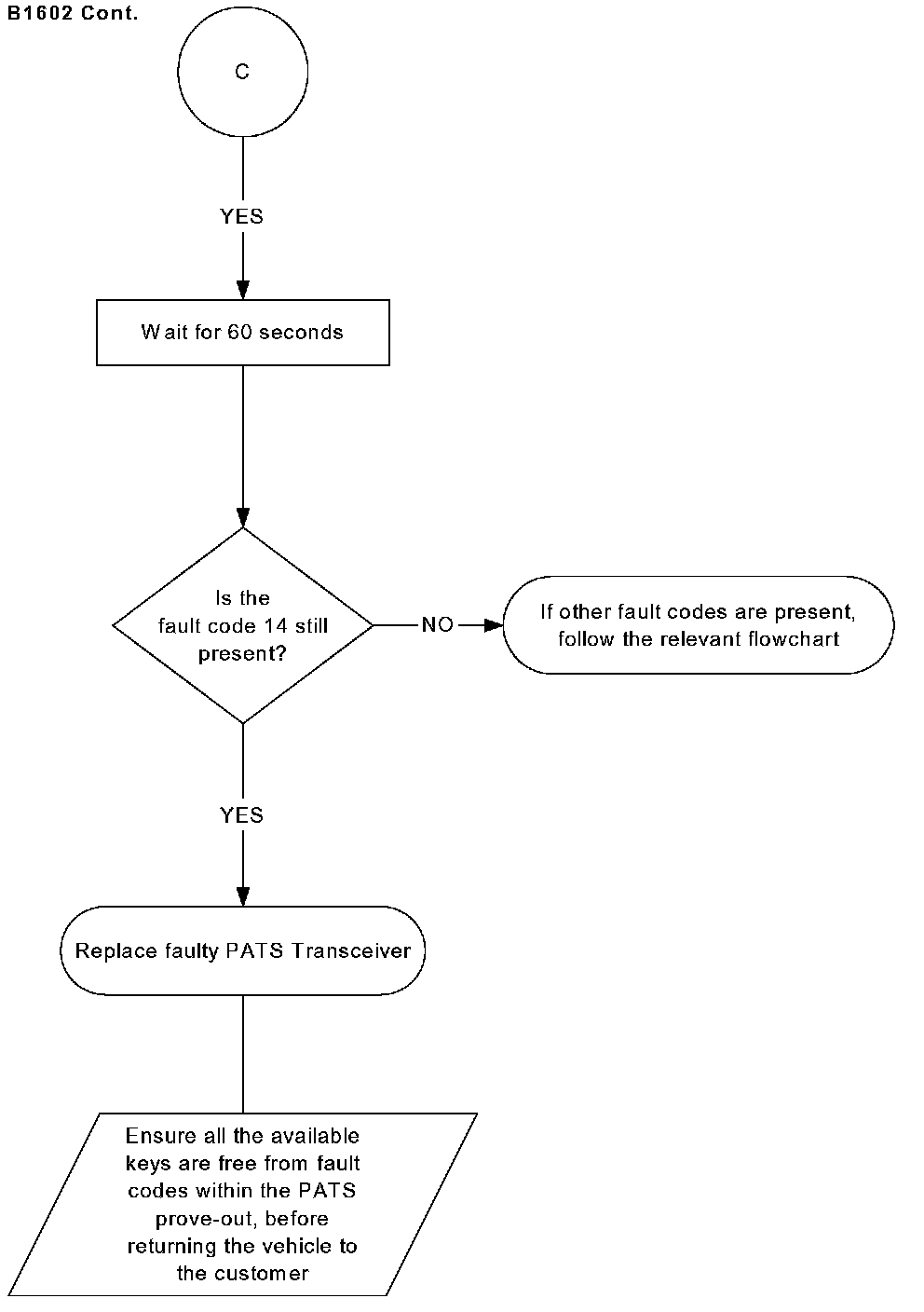 B1602 Cont.

C

YES

Wait for 60 seconds

Is the fault code 14 still present?

NO

If other fault codes are present, follow the relevant flowchart

YES

Replace faulty PATS Transceiver

Ensure all the available keys are free from fault codes within the PATS prove-out, before returning the vehicle to the customer